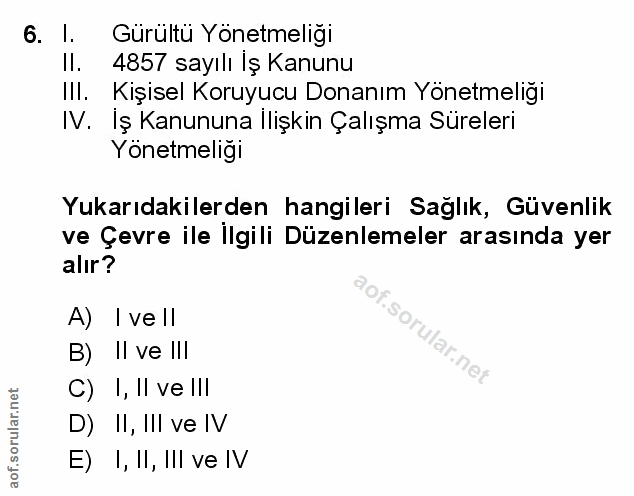 6. I. Gürültü Yönetmeliği
II. 4857 sayılı İş Kanunu
III. Kişisel Koruyucu Donanım Yönetmeliği
IV. İş Kanununa İlişkin Çalışma Süreleri Yönetmeliği

Yukarıdakilerden hangileri Sağlık, Güvenlik ve Çevre ile İlgili Düzenlemeler arasında yer alır?

aof.sorular.net

A) I ve II
B) II ve III
C) I, II ve III
D) II, III ve IV
E) I, II, III ve IV

aof.sorular.net